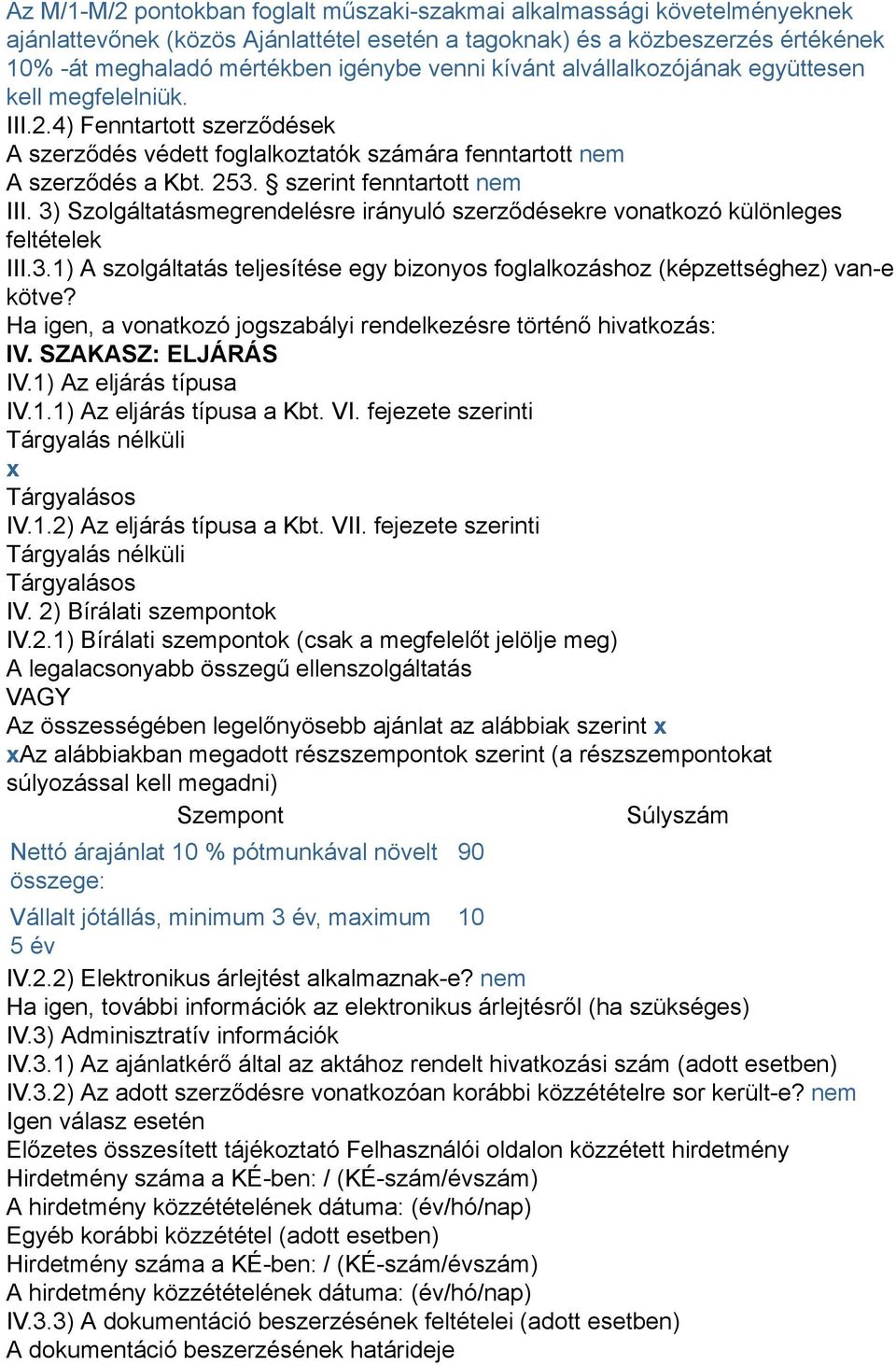 Az M/1-M/2 pontokban foglalt műszaki-szakmai alkalmassági követelményeknek ajánlattevőnek (közös Ajánlattétel esetén a tagoknak) és a közbeszerzés értékének 10% -át meghaladó mértékben igénybe venni kívánt alvállalkozójának együttesen kell megfelelniük.
III.2.4) Fenntartott szerződések
A szerződés védett foglalkoztatók számára fenntartott nem
A szerződés a Kbt. 253. § szerint fenntartott nem
III. 3) Szolgáltatásmegrendelésre irányuló szerződésekre vonatkozó különleges feltételek
III.3.1) A szolgáltatás teljesítése egy bizonyos foglalkozáshoz (képzettséghez) van-e kötve?
Ha igen, a vonatkozó jogszabályi rendelkezésre történő hivatkozás:
IV. SZAKASZ: ELJÁRÁS
IV.1) Az eljárás típusa
IV.1.1) Az eljárás típusa a Kbt. VI. fejezete szerinti
Tárgyalás nélküli
x
Tárgyalásos
IV.1.2) Az eljárás típusa a Kbt. VII. fejezete szerinti
Tárgyalás nélküli
Tárgyalásos
IV. 2) Bírálati szempontok
IV.2.1) Bírálati szempontok (csak a megfelelőt jelölje meg)
A legalacsonyabb összegű ellenszolgáltatás
VAGY
Az összességében legelőnyösebb ajánlat az alábbiak szerint x
xAz alábbiakban megadott részszempontok szerint (a részszempontokat súlyozással kell megadni)

| Szempont | Súlyszám |
|---|---|
| Nettó árajánlat 10 % pótmunkával növelt összege: | 90 |
| Vállalt jótállás, minimum 3 év, maximum 5 év | 10 |

IV.2.2) Elektronikus árlejtést alkalmaznak-e? nem
Ha igen, további információk az elektronikus árlejtésről (ha szükséges)
IV.3) Adminisztratív információk
IV.3.1) Az ajánlatkérő által az aktához rendelt hivatkozási szám (adott esetben)
IV.3.2) Az adott szerződésre vonatkozóan korábbi közzétételre sor került-e? nem
Igen válasz esetén
Előzetes összesített tájékoztató Felhasználói oldalon közzétett hirdetmény
Hirdetmény száma a KÉ-ben: / (KÉ-szám/évszám)
A hirdetmény közzétételének dátuma: (év/hó/nap)
Egyéb korábbi közzététel (adott esetben)
Hirdetmény száma a KÉ-ben: / (KÉ-szám/évszám)
A hirdetmény közzétételének dátuma: (év/hó/nap)
IV.3.3) A dokumentáció beszerzésének feltételei (adott esetben)
A dokumentáció beszerzésének határideje